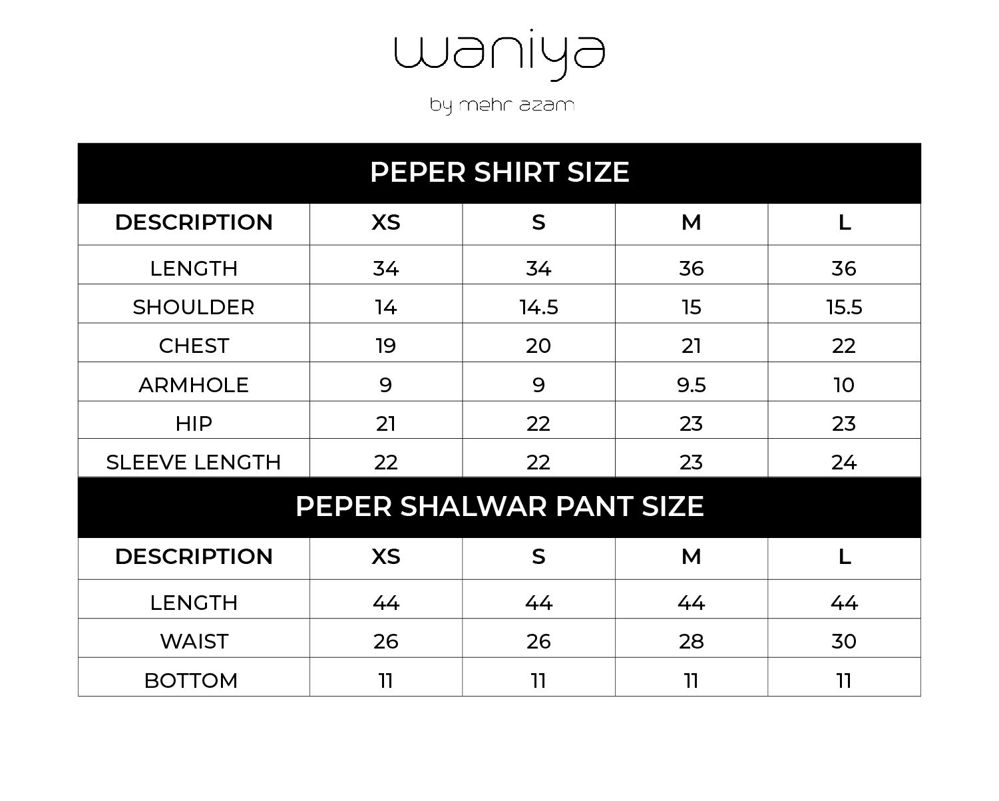 waniya

by mehr azam

PEPER SHIRT SIZE

| DESCRIPTION | XS | S | M | L |
|---|---|---|---|---|
| LENGTH | 34 | 34 | 36 | 36 |
| SHOULDER | 14 | 14.5 | 15 | 15.5 |
| CHEST | 19 | 20 | 21 | 22 |
| ARMHOLE | 9 | 9 | 9.5 | 10 |
| HIP | 21 | 22 | 23 | 23 |
| SLEEVE LENGTH | 22 | 22 | 23 | 24 |

PEPER SHALWAR PANT SIZE

| DESCRIPTION | XS | S | M | L |
|---|---|---|---|---|
| LENGTH | 44 | 44 | 44 | 44 |
| WAIST | 26 | 26 | 28 | 30 |
| BOTTOM | 11 | 11 | 11 | 11 |